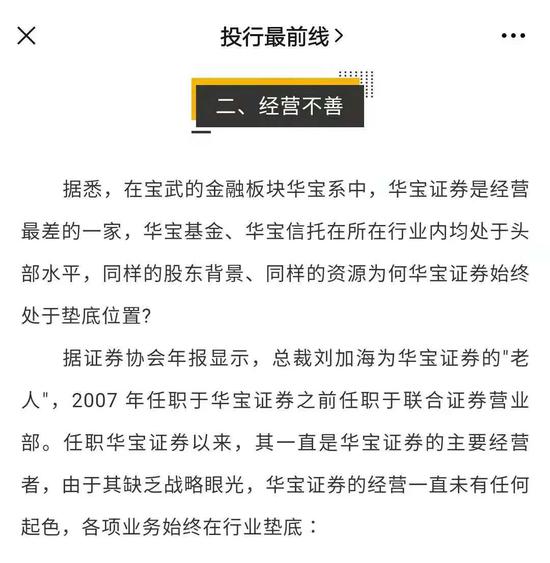 投行最前线 >

二、经营不善

据悉，在宝武的金融板块华宝系中，华宝证券是经营最差的一家，华宝基金、华宝信托在所在行业内均处于头部水平，同样的股东背景、同样的资源为何华宝证券始终处于垫底位置？

据证券协会年报显示，总裁刘加海为华宝证券的"老人"，2007 年任职于华宝证券之前任职于联合证券营业部。任职华宝证券以来，其一直是华宝证券的主要经营者，由于其缺乏战略眼光，华宝证券的经营一直未有任何起色，各项业务始终在行业垫底：